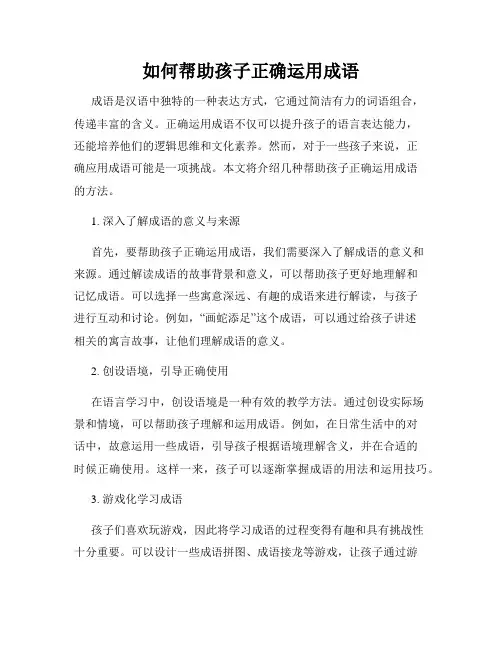 如何帮助孩子正确运用成语

成语是汉语中独特的一种表达方式，它通过简洁有力的词语组合，传递丰富的含义。正确运用成语不仅可以提升孩子的语言表达能力，还能培养他们的逻辑思维和文化素养。然而，对于一些孩子来说，正确应用成语可能是一项挑战。本文将介绍几种帮助孩子正确运用成语的方法。

1. 深入了解成语的意义与来源

首先，要帮助孩子正确运用成语，我们需要深入了解成语的意义和来源。通过解读成语的故事背景和意义，可以帮助孩子更好地理解和记忆成语。可以选择一些寓意深远、有趣的成语来进行解读，与孩子进行互动和讨论。例如，“画蛇添足”这个成语，可以通过给孩子讲述相关的寓言故事，让他们理解成语的意义。

2. 创设语境，引导正确使用

在语言学习中，创设语境是一种有效的教学方法。通过创设实际场景和情境，可以帮助孩子理解和运用成语。例如，在日常生活中的对话中，故意运用一些成语，引导孩子根据语境理解含义，并在合适的时候正确使用。这样一来，孩子可以逐渐掌握成语的用法和运用技巧。

3. 游戏化学习成语

孩子们喜欢玩游戏，因此将学习成语的过程变得有趣和具有挑战性十分重要。可以设计一些成语拼图、成语接龙等游戏，让孩子通过游